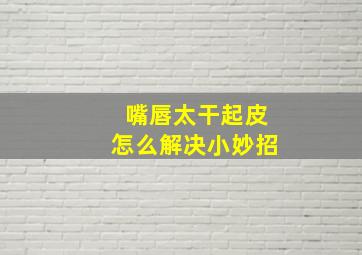 嘴唇太干起皮
怎么解决小妙招